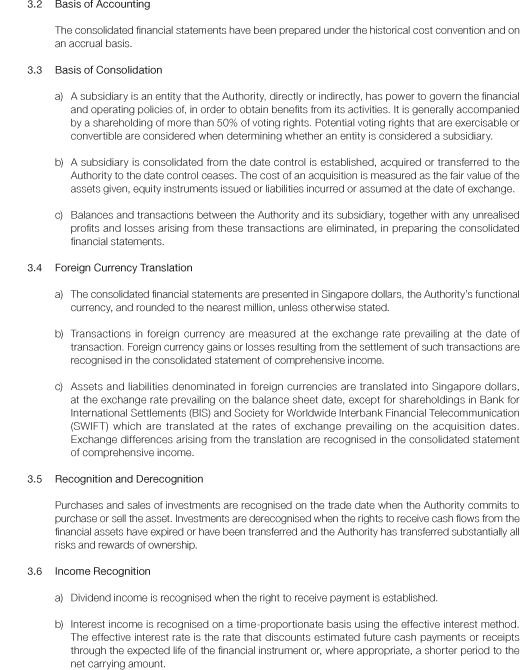 3.2 Basis of Accounting

The consolidated financial statements have been prepared under the historical cost convention and on an accrual basis.

3.3 Basis of Consolidation

a) A subsidiary is an entity that the Authority, directly or indirectly, has power to govern the financial and operating policies of, in order to obtain benefits from its activities. It is generally accompanied by a shareholding of more than 50% of voting rights. Potential voting rights that are exercisable or convertible are considered when determining whether an entity is considered a subsidiary.

b) A subsidiary is consolidated from the date control is established, acquired or transferred to the Authority to the date control ceases. The cost of an acquisition is measured as the fair value of the assets given, equity instruments issued or liabilities incurred or assumed at the date of exchange.

c) Balances and transactions between the Authority and its subsidiary, together with any unrealised profits and losses arising from these transactions are eliminated, in preparing the consolidated financial statements.

3.4 Foreign Currency Translation

a) The consolidated financial statements are presented in Singapore dollars, the Authority's functional currency, and rounded to the nearest million, unless otherwise stated.

b) Transactions in foreign currency are measured at the exchange rate prevailing at the date of transaction. Foreign currency gains or losses resulting from the settlement of such transactions are recognised in the consolidated statement of comprehensive income.

c) Assets and liabilities denominated in foreign currencies are translated into Singapore dollars, at the exchange rate prevailing on the balance sheet date, except for shareholdings in Bank for International Settlements (BIS) and Society for Worldwide Interbank Financial Telecommunication (SWIFT) which are translated at the rates of exchange prevailing on the acquisition dates. Exchange differences arising from the translation are recognised in the consolidated statement of comprehensive income.

3.5 Recognition and Derecognition

Purchases and sales of investments are recognised on the trade date when the Authority commits to purchase or sell the asset. Investments are derecognised when the rights to receive cash flows from the financial assets have expired or have been transferred and the Authority has transferred substantially all risks and rewards of ownership.

3.6 Income Recognition

a) Dividend income is recognised when the right to receive payment is established.

b) Interest income is recognised on a time-proportionate basis using the effective interest method. The effective interest rate is the rate that discounts estimated future cash payments or receipts through the expected life of the financial instrument or, where appropriate, a shorter period to the net carrying amount.